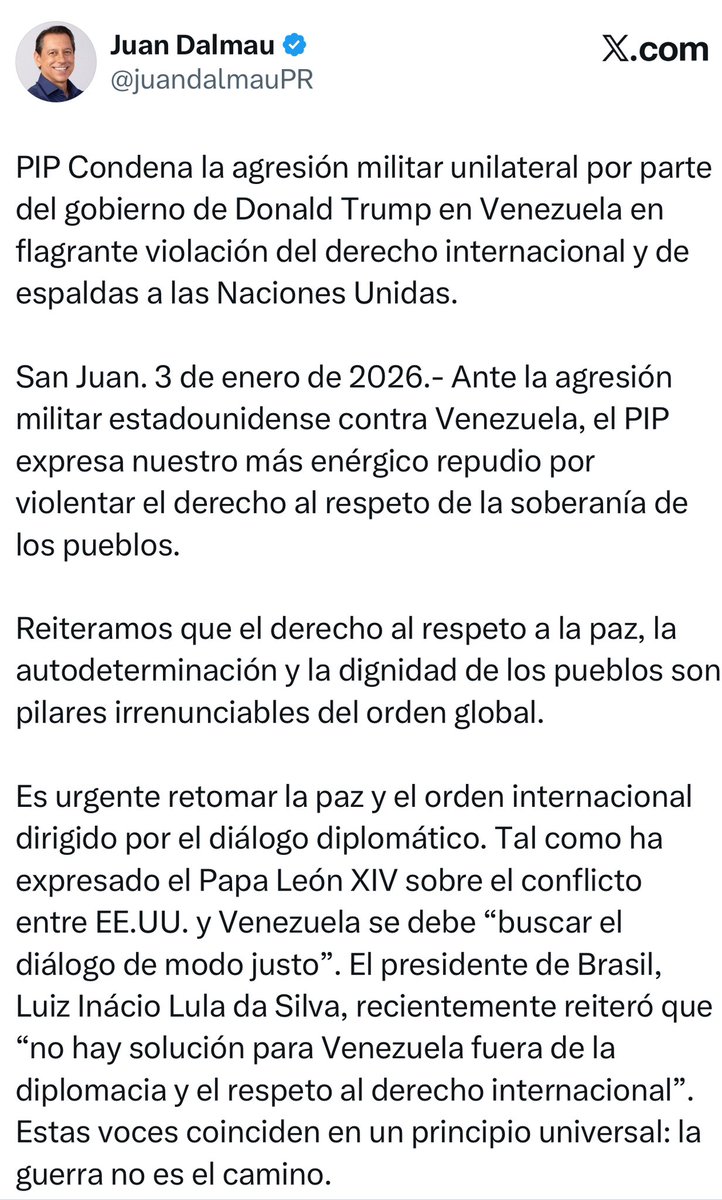 Juan Dalmau
@juandalmauPR

X.com

PIP Condena la agresión militar unilateral por parte del gobierno de Donald Trump en Venezuela en flagrante violación del derecho internacional y de espaldas a las Naciones Unidas.

San Juan. 3 de enero de 2026.- Ante la agresión militar estadounidense contra Venezuela, el PIP expresa nuestro más enérgico repudio por violentar el derecho al respeto de la soberanía de los pueblos.

Reiteramos que el derecho al respeto a la paz, la autodeterminación y la dignidad de los pueblos son pilares irrenunciables del orden global.

Es urgente retomar la paz y el orden internacional dirigido por el diálogo diplomático. Tal como ha expresado el Papa León XIV sobre el conflicto entre EE.UU. y Venezuela se debe “buscar el diálogo de modo justo”. El presidente de Brasil, Luiz Inácio Lula da Silva, recientemente reiteró que “no hay solución para Venezuela fuera de la diplomacia y el respeto al derecho internacional”. Estas voces coinciden en un principio universal: la guerra no es el camino.